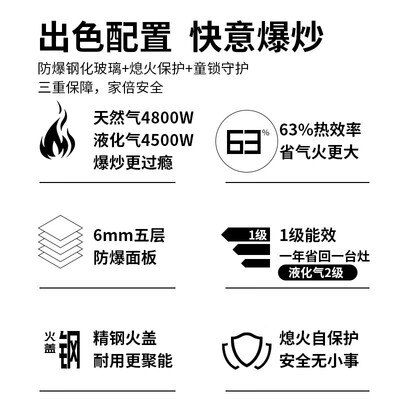 出色配置 快意爆炒

防爆钢化玻璃+熄火保护+童锁守护
三重保障，家倍安全

天然气4800W
液化气4500W
爆炒更过瘾

63%

63%热效率
省气火更大

6mm五层
防爆面板

1级

1级能效
一年省回一台灶
液化气2级

火盖
钢

精钢火盖
耐用更聚能

熄火自保护
安全无小事